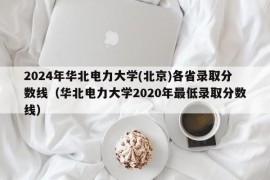 2024年华北电力大学(北京)各省录取分数线（华北电力大学2020年最低录取分数线）